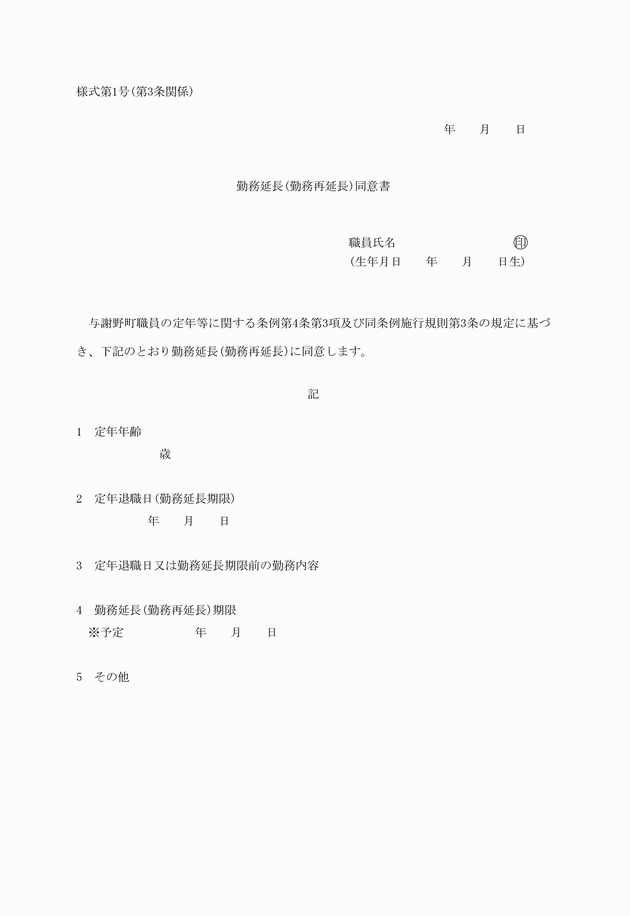 様式第1号(第3条関係)

年　月　日

勤務延長(勤務再延長)同意書

職員氏名　　　　　㊞
(生年月日　年　月　日生)

与謝野町職員の定年等に関する条例第4条第3項及び同条例施行規則第3条の規定に基づき、下記のとおり勤務延長(勤務再延長)に同意します。

記

1　定年年齢
歳

2　定年退職日(勤務延長期限)
年　月　日

3　定年退職日又は勤務延長期限前の勤務内容

4　勤務延長(勤務再延長)期限
※予定　　年　月　日

5　その他